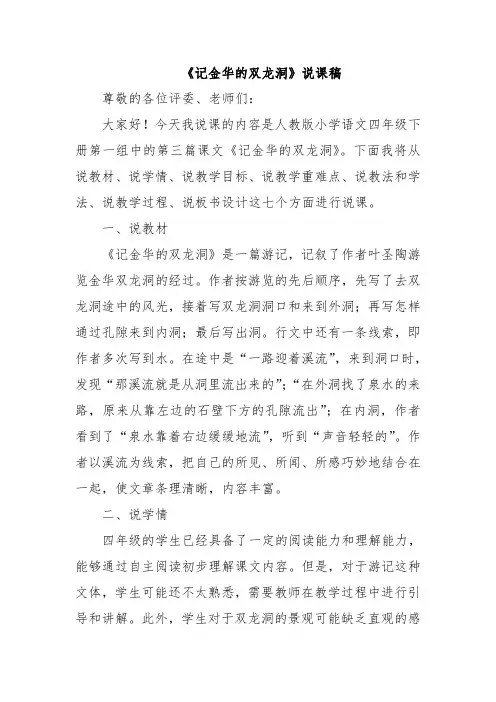 《记金华的双龙洞》说课稿

尊敬的各位评委、老师们：

大家好！今天我说课的内容是人教版小学语文四年级下册第一组中的第三篇课文《记金华的双龙洞》。下面我将从说教材、说学情、说教学目标、说教学重难点、说教法和学法、说教学过程、说板书设计这七个方面进行说课。

一、说教材

《记金华的双龙洞》是一篇游记，记叙了作者叶圣陶游览金华双龙洞的经过。作者按游览的先后顺序，先写了去双龙洞途中的风光，接着写双龙洞洞口和来到外洞；再写怎样通过孔隙来到内洞；最后写出洞。行文中还有一条线索，即作者多次写到水。在途中是“一路迎着溪流”，来到洞口时，发现“那溪流就是从洞里流出来的”；“在外洞找了泉水的来路，原来从靠左边的石壁下方的孔隙流出”；在内洞，作者看到了“泉水靠着右边缓缓地流”，听到“声音轻轻的”。作者以溪流为线索，把自己的所见、所闻、所感巧妙地结合在一起，使文章条理清晰，内容丰富。

二、说学情

四年级的学生已经具备了一定的阅读能力和理解能力，能够通过自主阅读初步理解课文内容。但是，对于游记这种文体，学生可能还不太熟悉，需要教师在教学过程中进行引导和讲解。此外，学生对于双龙洞的景观可能缺乏直观的感